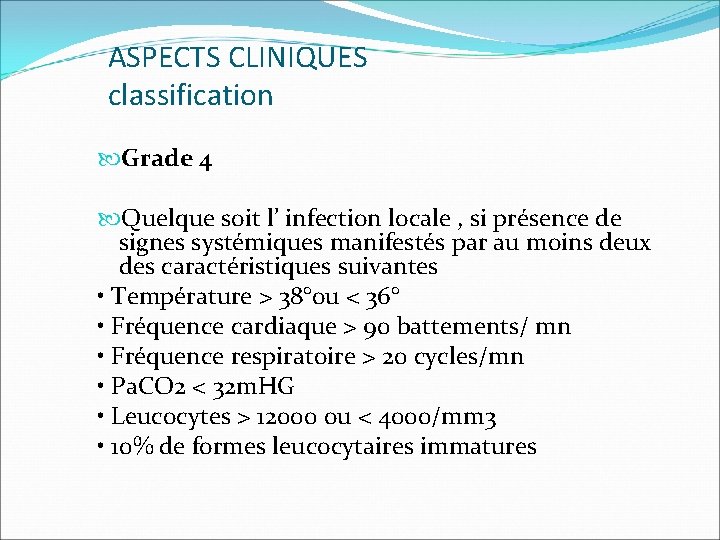 ASPECTS CLINIQUES
classification

Grade 4

Quelque soit l' infection locale , si présence de signes systémiques manifestés par au moins deux des caractéristiques suivantes

• Température > 38°ou < 36°
• Fréquence cardiaque > 90 battements/ mn
• Fréquence respiratoire > 20 cycles/mn
• PaCO2 < 32mHG
• Leucocytes > 12000 ou < 4000/mm3
• 10% de formes leucocytaires immatures